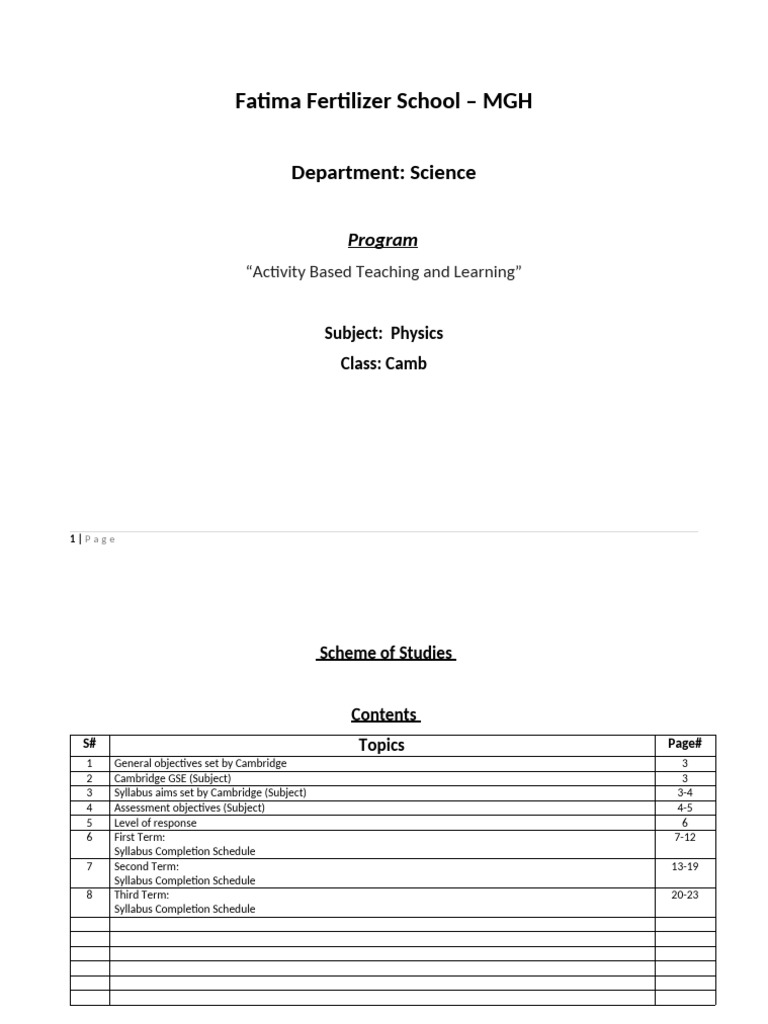 Fatima Fertilizer School – MGH

Department: Science

Program

“Activity Based Teaching and Learning”

Subject: Physics

Class: Camb

1 | Page

Scheme of Studies

Contents

| S# | Topics | Page# |
|---|---|---|
| 1 | General objectives set by Cambridge | 3 |
| 2 | Cambridge GSE (Subject) | 3 |
| 3 | Syllabus aims set by Cambridge (Subject) | 3-4 |
| 4 | Assessment objectives (Subject) | 4-5 |
| 5 | Level of response | 6 |
| 6 | First Term: Syllabus Completion Schedule | 7-12 |
| 7 | Second Term: Syllabus Completion Schedule | 13-19 |
| 8 | Third Term: Syllabus Completion Schedule | 20-23 |
| | | |
| | | |
| | | |
| | | |
| | | |
| | | |